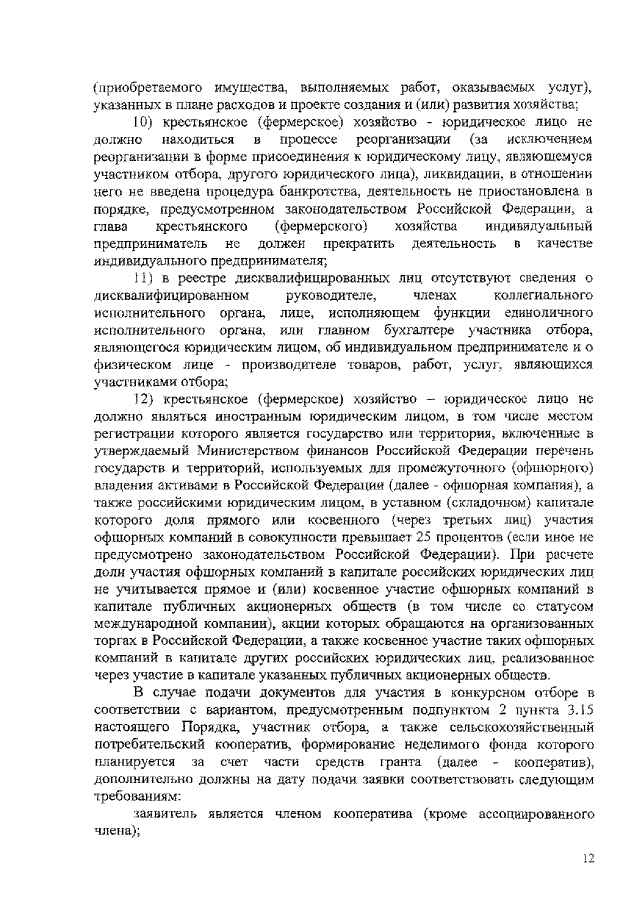 (приобретаемого имущества, выполняемых работ, оказываемых услуг), указанных в плане расходов и проекте создания и (или) развития хозяйства;

10) крестьянское (фермерское) хозяйство - юридическое лицо не должно находиться в процессе реорганизации (за исключением реорганизации в форме присоединения к юридическому лицу, являющемуся участником отбора, другого юридического лица), ликвидации, в отношении него не введена процедура банкротства, деятельность не приостановлена в порядке, предусмотренном законодательством Российской Федерации, а глава крестьянского (фермерского) хозяйства индивидуальный предприниматель не должен прекратить деятельность в качестве индивидуального предпринимателя;

11) в реестре дисквалифицированных лиц отсутствуют сведения о дисквалифицированном руководителе, членах коллегиального исполнительного органа, лице, исполняющем функции единоличного исполнительного органа, или главном бухгалтере участника отбора, являющегося юридическим лицом, об индивидуальном предпринимателе и о физическом лице - производителе товаров, работ, услуг, являющихся участниками отбора;

12) крестьянское (фермерское) хозяйство – юридическое лицо не должно являться иностранным юридическим лицом, в том числе местом регистрации которого является государство или территория, включенные в утверждаемый Министерством финансов Российской Федерации перечень государств и территорий, используемых для промежуточного (офшорного) владения активами в Российской Федерации (далее - офшорная компания), а также российскими юридическим лицом, в уставном (складочном) капитале которого доля прямого или косвенного (через третьих лиц) участия офшорных компаний в совокупности превышает 25 процентов (если иное не предусмотрено законодательством Российской Федерации). При расчете доли участия офшорных компаний в капитале российских юридических лиц не учитывается прямое и (или) косвенное участие офшорных компаний в капитале публичных акционерных обществ (в том числе со статусом международной компании), акции которых обращаются на организованных торгах в Российской Федерации, а также косвенное участие таких офшорных компаний в капитале других российских юридических лиц, реализованное через участие в капитале указанных публичных акционерных обществ.

В случае подачи документов для участия в конкурсном отборе в соответствии с вариантом, предусмотренным подпунктом 2 пункта 3.15 настоящего Порядка, участник отбора, а также сельскохозяйственный потребительский кооператив, формирование неделимого фонда которого планируется за счет части средств гранта (далее - кооператив), дополнительно должны на дату подачи заявки соответствовать следующим требованиям:

заявитель является членом кооператива (кроме ассоциированного члена);

12